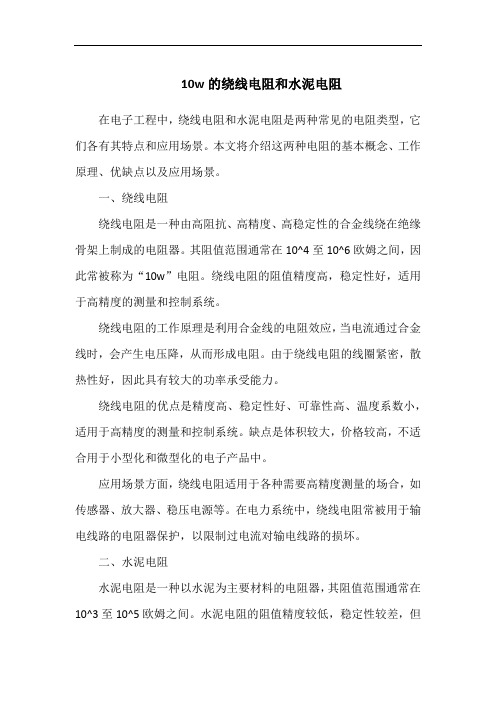 10w 的绕线电阻和水泥电阻

在电子工程中，绕线电阻和水泥电阻是两种常见的电阻类型，它们各有其特点和应用场景。本文将介绍这两种电阻的基本概念、工作原理、优缺点以及应用场景。

一、绕线电阻

绕线电阻是一种由高阻抗、高精度、高稳定性的合金线绕在绝缘骨架上制成的电阻器。其阻值范围通常在 10^4 至 10^6 欧姆之间，因此常被称为“10w”电阻。绕线电阻的阻值精度高，稳定性好，适用于高精度的测量和控制系统。

绕线电阻的工作原理是利用合金线的电阻效应，当电流通过合金线时，会产生电压降，从而形成电阻。由于绕线电阻的线圈紧密，散热性好，因此具有较大的功率承受能力。

绕线电阻的优点是精度高、稳定性好、可靠性高、温度系数小，适用于高精度的测量和控制系统。缺点是体积较大，价格较高，不适合用于小型化和微型化的电子产品中。

应用场景方面，绕线电阻适用于各种需要高精度测量的场合，如传感器、放大器、稳压电源等。在电力系统中，绕线电阻常被用于输电线路的电阻器保护，以限制过电流对输电线路的损坏。

二、水泥电阻

水泥电阻是一种以水泥为主要材料的电阻器，其阻值范围通常在 10^3 至 10^5 欧姆之间。水泥电阻的阻值精度较低，稳定性较差，但